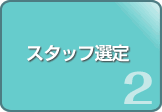 スタッフ選定

2